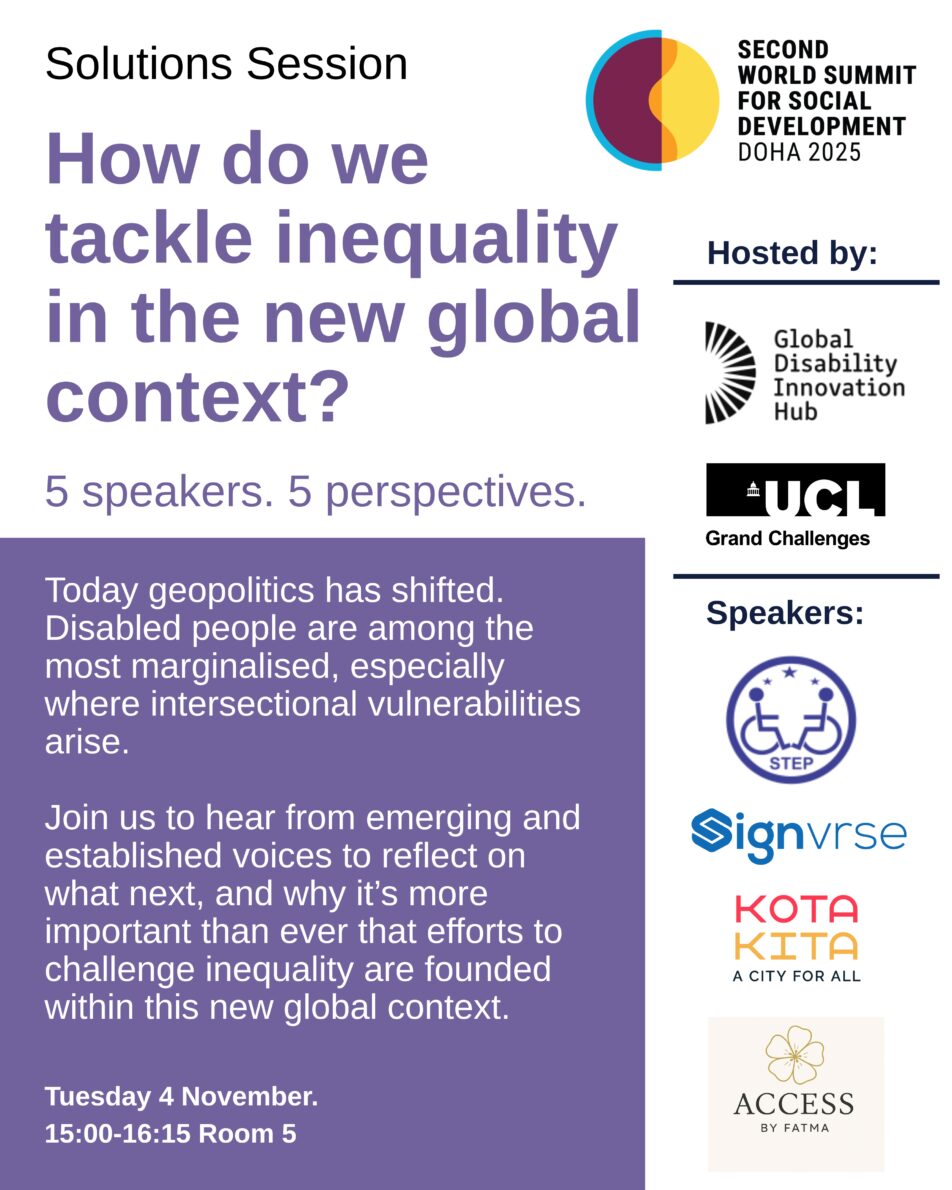 Solutions Session

How do we tackle inequality in the new global context?

5 speakers. 5 perspectives.

Today geopolitics has shifted. Disabled people are among the most marginalised, especially where intersectional vulnerabilities arise.

Join us to hear from emerging and established voices to reflect on what next, and why it's more important than ever that efforts to challenge inequality are founded within this new global context.

Tuesday 4 November.
15:00-16:15 Room 5

SECOND WORLD SUMMIT FOR SOCIAL DEVELOPMENT DOHA 2025

Hosted by:

Global Disability Innovation Hub

UCL
Grand Challenges

Speakers:

STEP

Signvrse

KOTA KITA
A CITY FOR ALL

ACCESS
BY FATMA